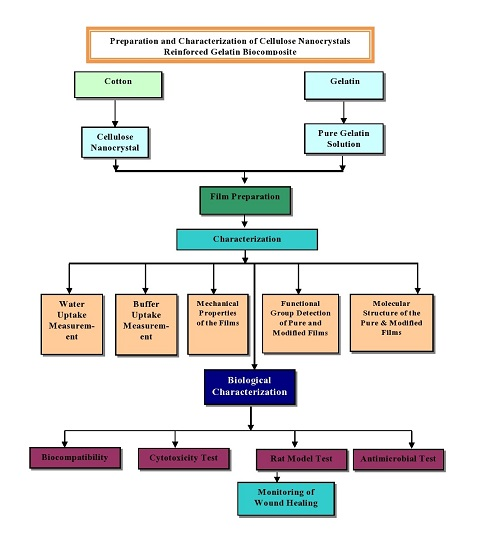 Preparation and Characterization of Cellulose Nanocrystals Reinforced Gelatin Biocomposite

Cotton

Gelatin

Cellulose Nanocrystal

Pure Gelatin Solution

Film Preparation

Characterization

Water Uptake Measurement

Buffer Uptake Measurement

Mechanical Properties of the Films

Functional Group Detection of Pure and Modified Films

Molecular Structure of the Pure & Modified Films

Biological Characterization

Biocompatibility

Cytotoxicity Test

Rat Model Test

Antimicrobial Test

Monitoring of Wound Healing